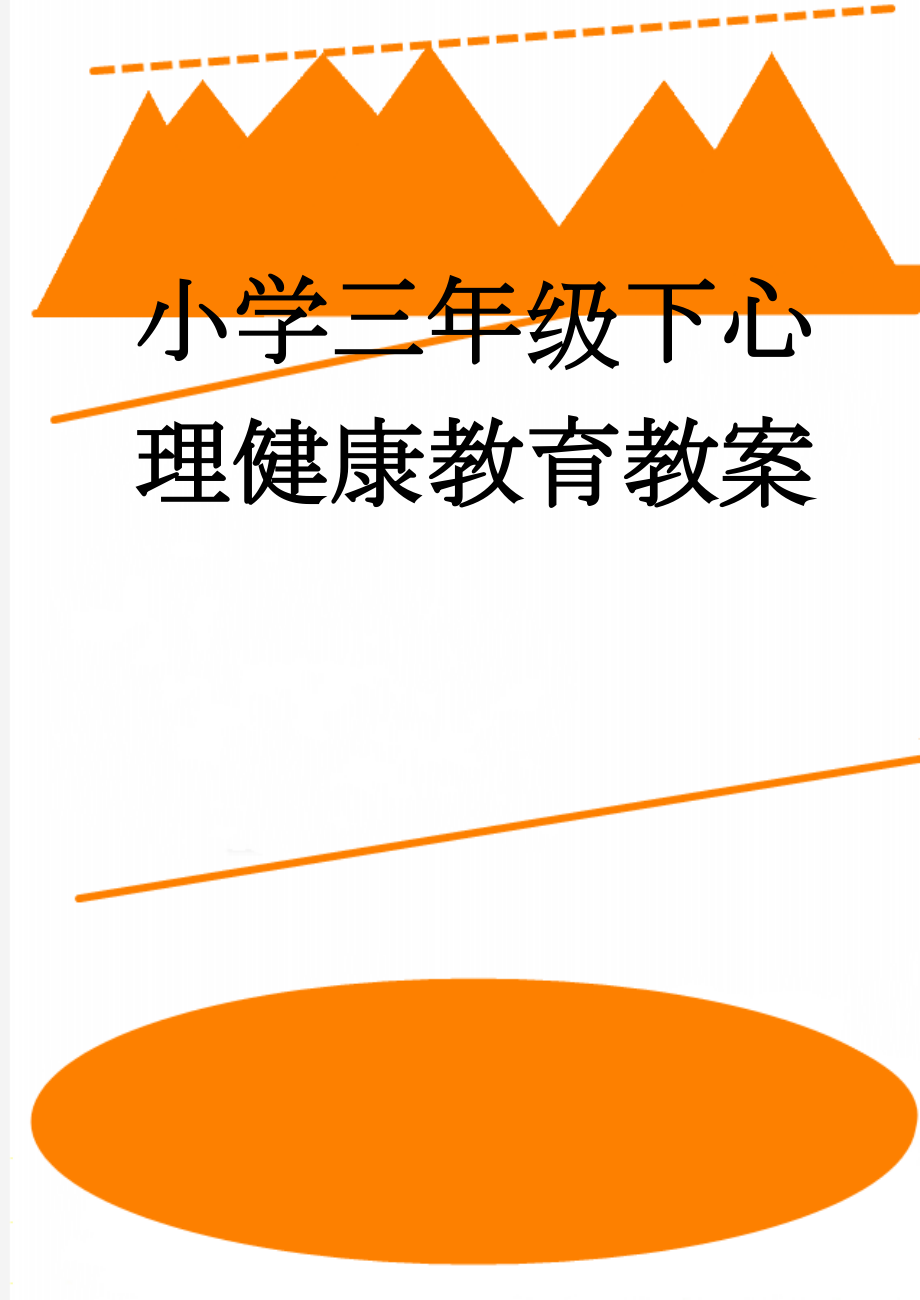 小学三年级下心理健康教育教案